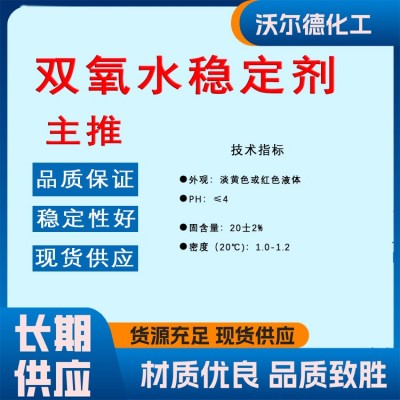 沃尔德化工

双氧水稳定剂

主推

品质保证

稳定性好

现货供应

技术指标

●外观：淡黄色或红色液体

●PH：≤4

●固含量：20±2%

●密度（20℃）：1.0-1.2

长期供应

货源充足 现货供应

材质优良 品质致胜